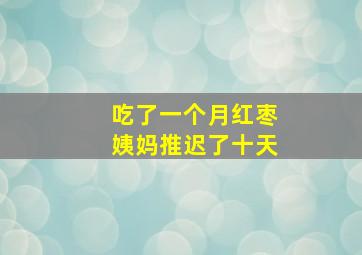 吃了一个月红枣
姨妈推迟了十天